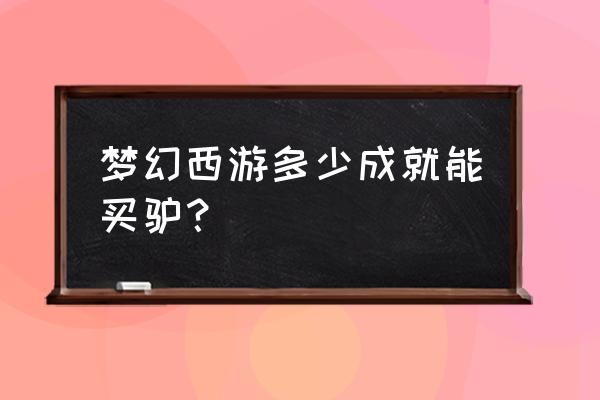 梦幻西游多少成就能买驴?